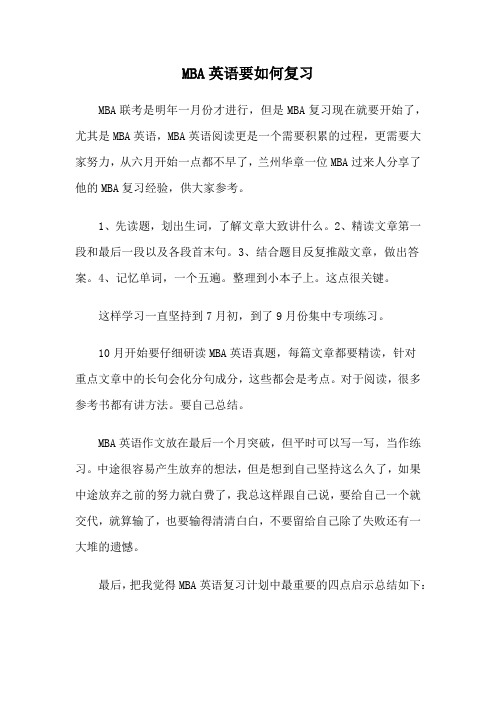 MBA英语要如何复习

MBA联考是明年一月份才进行，但是MBA复习现在就要开始了，尤其是MBA英语，MBA英语阅读更是一个需要积累的过程，更需要大家努力，从六月开始一点都不早了，兰州华章一位MBA过来人分享了他的MBA复习经验，供大家参考。

1、先读题，划出生词，了解文章大致讲什么。2、精读文章第一段和最后一段以及各段首末句。3、结合题目反复推敲文章，做出答案。4、记忆单词，一个五遍。整理到小本子上。这点很关键。

这样学习一直坚持到7月初，到了9月份集中专项练习。

10月开始要仔细研读MBA英语真题，每篇文章都要精读，针对重点文章中的长句会化分句成分，这些都会是考点。对于阅读，很多参考书都有讲方法。要自己总结。

MBA英语作文放在最后一个月突破，但平时可以写一写，当作练习。中途很容易产生放弃的想法，但是想到自己坚持这么久了，如果中途放弃之前的努力就白费了，我总这样跟自己说，要给自己一个就交代，就算输了，也要输得清清白白，不要留给自己除了失败还有一大堆的遗憾。

最后，把我觉得MBA英语复习计划中最重要的四点启示总结如下：